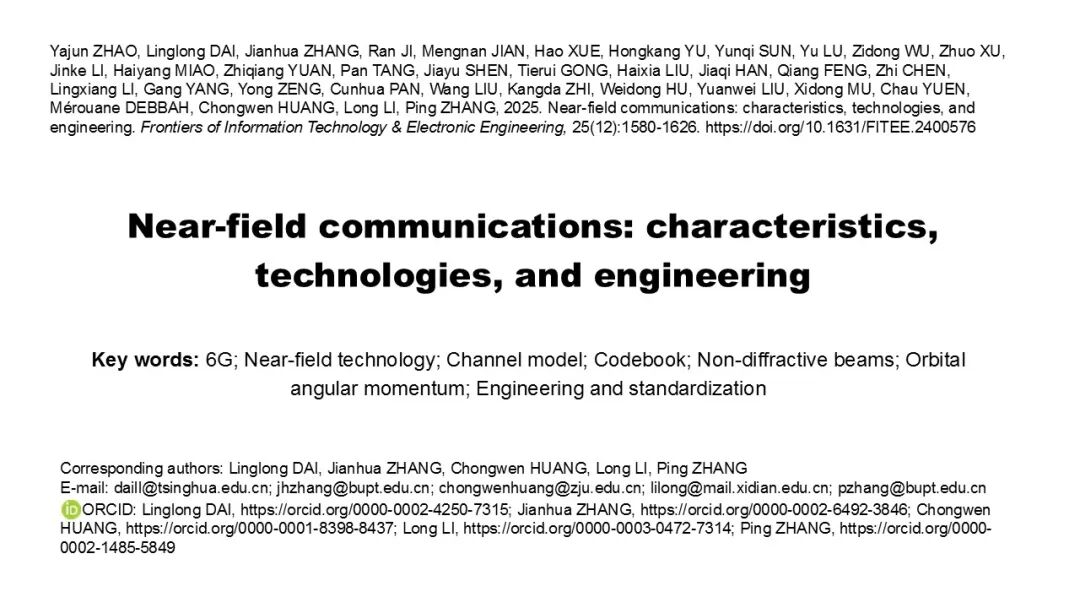 Yajun ZHAO, Linglong DAI, Jianhua ZHANG, Ran JI, Mengnan JIAN, Hao XUE, Hongkang YU, Yunqi SUN, Yu LU, Zidong WU, Zhuo XU, Jinke LI, Haiyang MIAO, Zhiqiang YUAN, Pan TANG, Jiayu SHEN, Tierui GONG, Haixia LIU, Jiaqi HAN, Qiang FENG, Zhi CHEN, Lingxiang LI, Gang YANG, Yong ZENG, Cunhua PAN, Wang LIU, Kangda ZHI, Weidong HU, Yuanwei LIU, Xidong MU, Chau YUEN, Mérouane DEBBAH, Chongwen HUANG, Long LI, Ping ZHANG, 2025. Near-field communications: characteristics, technologies, and engineering. Frontiers of Information Technology & Electronic Engineering, 25(12):1580-1626. https://doi.org/10.1631/FITEE.2400576

Near-field communications: characteristics, technologies, and engineering

Key words: 6G; Near-field technology; Channel model; Codebook; Non-diffractive beams; Orbital angular momentum; Engineering and standardization

Corresponding authors: Linglong DAI, Jianhua ZHANG, Chongwen HUANG, Long LI, Ping ZHANG
E-mail: daill@tsinghua.edu.cn; jhzhang@bupt.edu.cn; chongwenhuang@zju.edu.cn; lilong@mail.xidian.edu.cn; pzhang@bupt.edu.cn
ORCID: Linglong DAI, https://orcid.org/0000-0002-4250-7315; Jianhua ZHANG, https://orcid.org/0000-0002-6492-3846; Chongwen HUANG, https://orcid.org/0000-0001-8398-8437; Long LI, https://orcid.org/0000-0003-0472-7314; Ping ZHANG, https://orcid.org/0000-0002-1485-5849